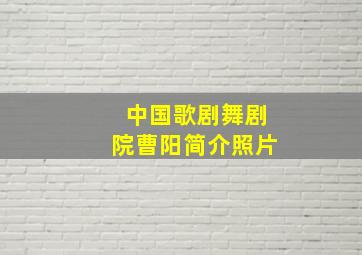 中国歌剧舞剧院曹阳简介照片